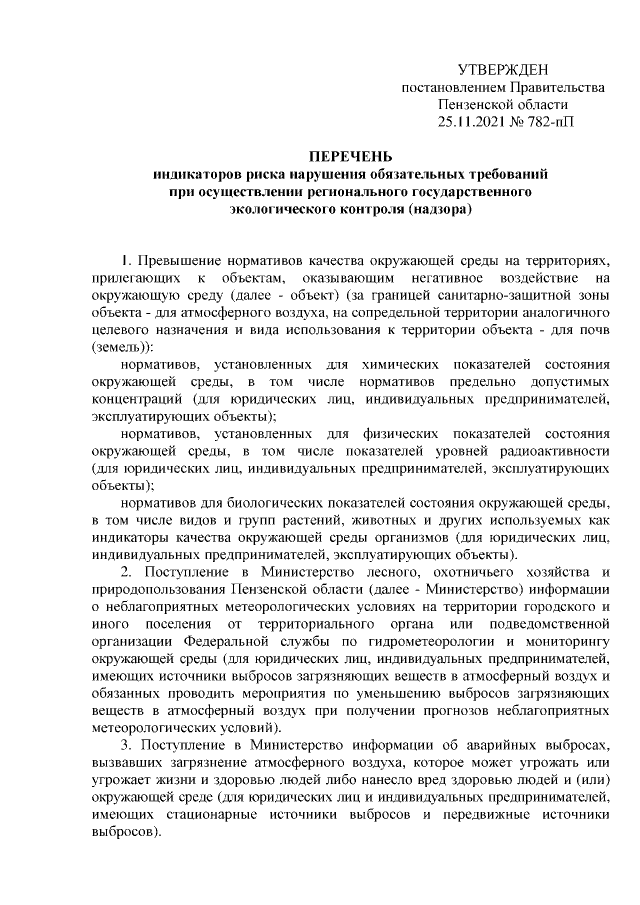 УТВЕРЖДЕН
постановлением Правительства
Пензенской области
25.11.2021 № 782-пП

ПЕРЕЧЕНЬ
индикаторов риска нарушения обязательных требований при осуществлении регионального государственного экологического контроля (надзора)

1. Превышение нормативов качества окружающей среды на территориях, прилегающих к объектам, оказывающим негативное воздействие на окружающую среду (далее - объект) (за границей санитарно-защитной зоны объекта - для атмосферного воздуха, на сопредельной территории аналогичного целевого назначения и вида использования к территории объекта - для почв (земель)):

нормативов, установленных для химических показателей состояния окружающей среды, в том числе нормативов предельно допустимых концентраций (для юридических лиц, индивидуальных предпринимателей, эксплуатирующих объекты);

нормативов, установленных для физических показателей состояния окружающей среды, в том числе показателей уровней радиоактивности (для юридических лиц, индивидуальных предпринимателей, эксплуатирующих объекты);

нормативов для биологических показателей состояния окружающей среды, в том числе видов и групп растений, животных и других используемых как индикаторы качества окружающей среды организмов (для юридических лиц, индивидуальных предпринимателей, эксплуатирующих объекты).

2. Поступление в Министерство лесного, охотничьего хозяйства и природопользования Пензенской области (далее - Министерство) информации о неблагоприятных метеорологических условиях на территории городского и иного поселения от территориального органа или подведомственной организации Федеральной службы по гидрометеорологии и мониторингу окружающей среды (для юридических лиц, индивидуальных предпринимателей, имеющих источники выбросов загрязняющих веществ в атмосферный воздух и обязанных проводить мероприятия по уменьшению выбросов загрязняющих веществ в атмосферный воздух при получении прогнозов неблагоприятных метеорологических условий).

3. Поступление в Министерство информации об аварийных выбросах, вызвавших загрязнение атмосферного воздуха, которое может угрожать или угрожает жизни и здоровью людей либо нанесло вред здоровью людей и (или) окружающей среде (для юридических лиц и индивидуальных предпринимателей, имеющих стационарные источники выбросов и передвижные источники выбросов).